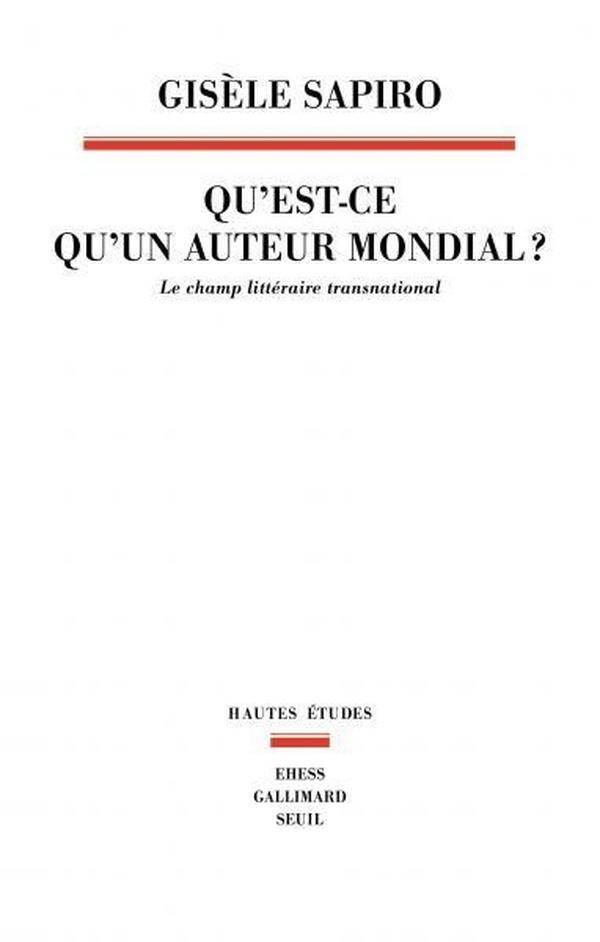 GISÈLE SAPIRO

QU'EST-CE QU'UN AUTEUR MONDIAL ?

Le champ littéraire transnational

HAUTES ÉTUDES

EHESS
GALLIMARD
SEUIL